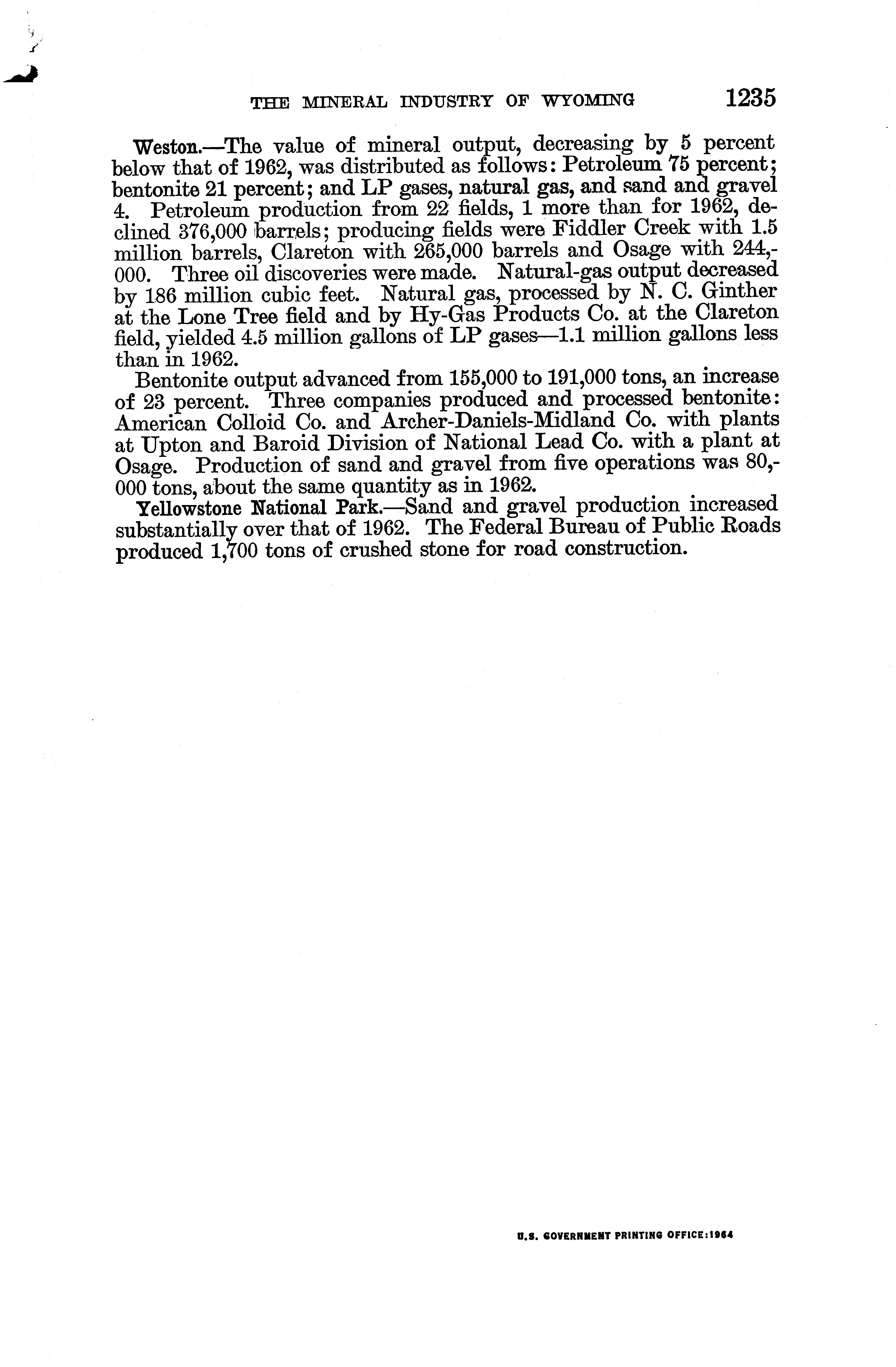 THE MINERAL INDUSTRY OF WYOMING 1235

Weston.—The value of mineral output, decreasing by 5 percent below that of 1962, was distributed as follows: Petroleum 75 percent; bentonite 21 percent; and LP gases, natural gas, and sand and gravel 4. Petroleum production from 22 fields, 1 more than for 1962, declined 376,000 barrels; producing fields were Fiddler Creek with 1.5 million barrels, Clareton with 265,000 barrels and Osage with 244,000. Three oil discoveries were made. Natural-gas output decreased by 186 million cubic feet. Natural gas, processed by N. C. Ginther at the Lone Tree field and by Hy-Gas Products Co. at the Clareton field, yielded 4.5 million gallons of LP gases—1.1 million gallons less than in 1962.

Bentonite output advanced from 155,000 to 191,000 tons, an increase of 23 percent. Three companies produced and processed bentonite: American Colloid Co. and Archer-Daniels-Midland Co. with plants at Upton and Baroid Division of National Lead Co. with a plant at Osage. Production of sand and gravel from five operations was 80,000 tons, about the same quantity as in 1962.

Yellowstone National Park.—Sand and gravel production increased substantially over that of 1962. The Federal Bureau of Public Roads produced 1,700 tons of crushed stone for road construction.

U.S. GOVERNMENT PRINTING OFFICE:1964